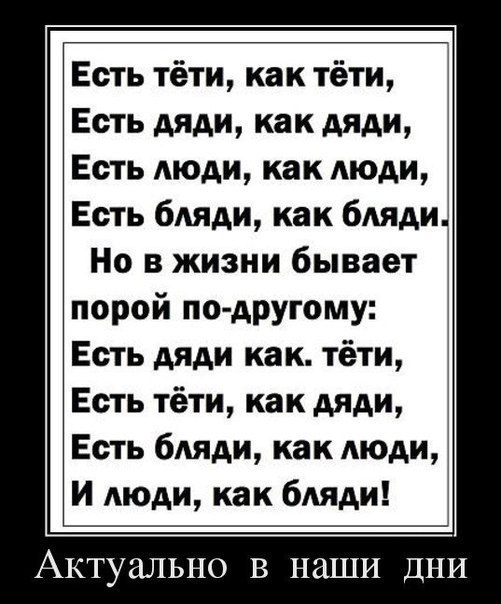 Есть тёти, как тёти,
Есть дяди, как дяди,
Есть люди, как люди,
Есть бляди, как бляди.
Но в жизни бывает порой по-другому:
Есть дяди как. тёти,
Есть тёти, как дяди,
Есть бляди, как люди,
И люди, как бляди!

Актуально в наши дни